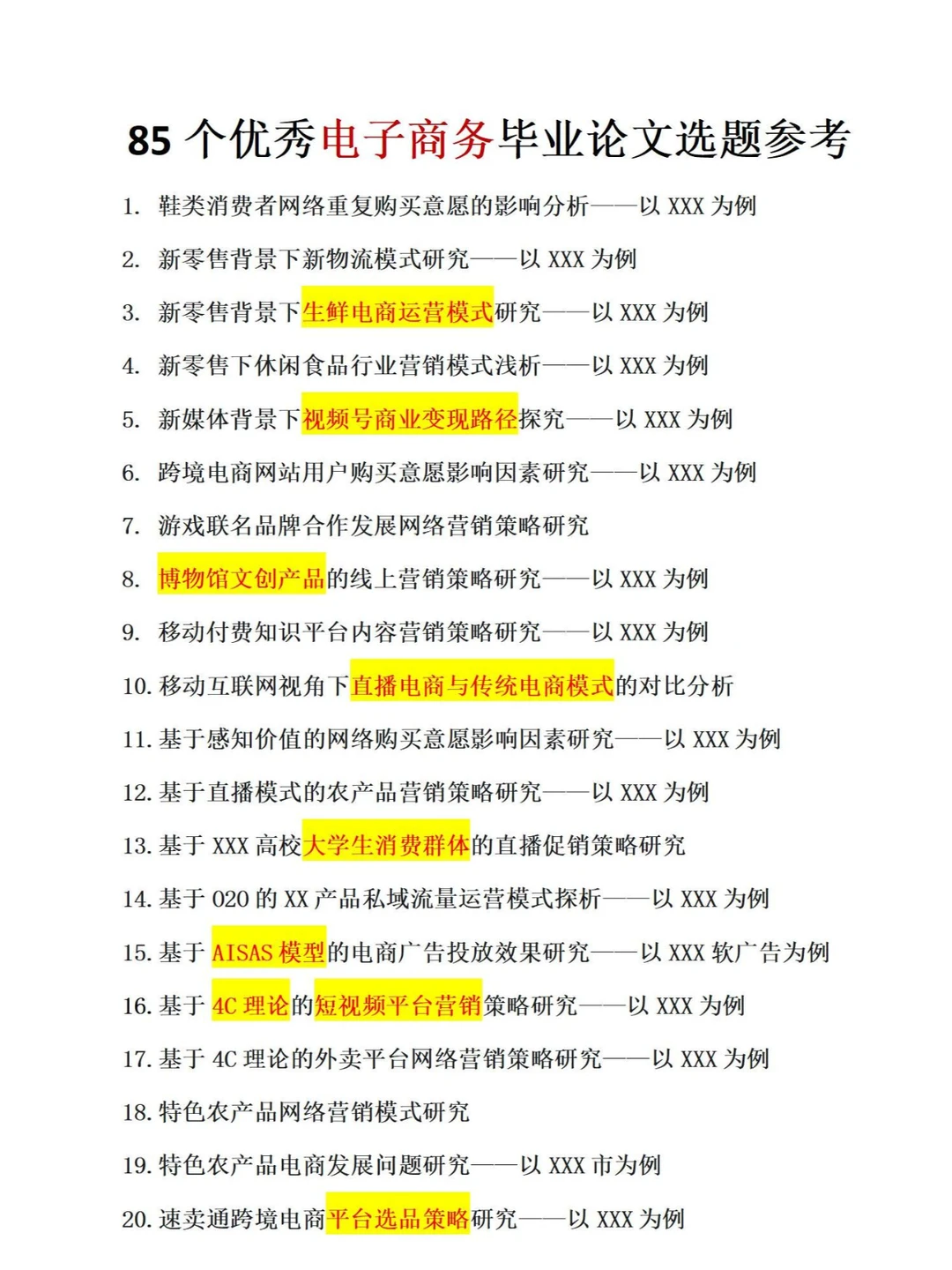 85 个优秀电子商务毕业论文选题参考

1. 鞋类消费者网络重复购买意愿的影响分析——以 XXX 为例

2. 新零售背景下新物流模式研究——以 XXX 为例

3. 新零售背景下生鲜电商运营模式研究——以 XXX 为例

4. 新零售下休闲食品行业营销模式浅析——以 XXX 为例

5. 新媒体背景下视频号商业变现路径探究——以 XXX 为例

6. 跨境电商网站用户购买意愿影响因素研究——以 XXX 为例

7. 游戏联名品牌合作发展网络营销策略研究

8. 博物馆文创产品的线上营销策略研究——以 XXX 为例

9. 移动付费知识平台内容营销策略研究——以 XXX 为例

10. 移动互联网视角下直播电商与传统电商模式的对比分析

11. 基于感知价值的网络购买意愿影响因素研究——以 XXX 为例

12. 基于直播模式的农产品营销策略研究——以 XXX 为例

13. 基于 XXX 高校大学生消费群体的直播促销策略研究

14. 基于 O2O 的 XX 产品私域流量运营模式探析——以 XXX 为例

15. 基于 AISAS 模型的电商广告投放效果研究——以 XXX 软广告为例

16. 基于 4C 理论的短视频平台营销策略研究——以 XXX 为例

17. 基于 4C 理论的外卖平台网络营销策略研究——以 XXX 为例

18. 特色农产品网络营销模式研究

19. 特色农产品电商发展问题研究——以 XXX 市为例

20. 速卖通跨境电商平台选品策略研究——以 XXX 为例